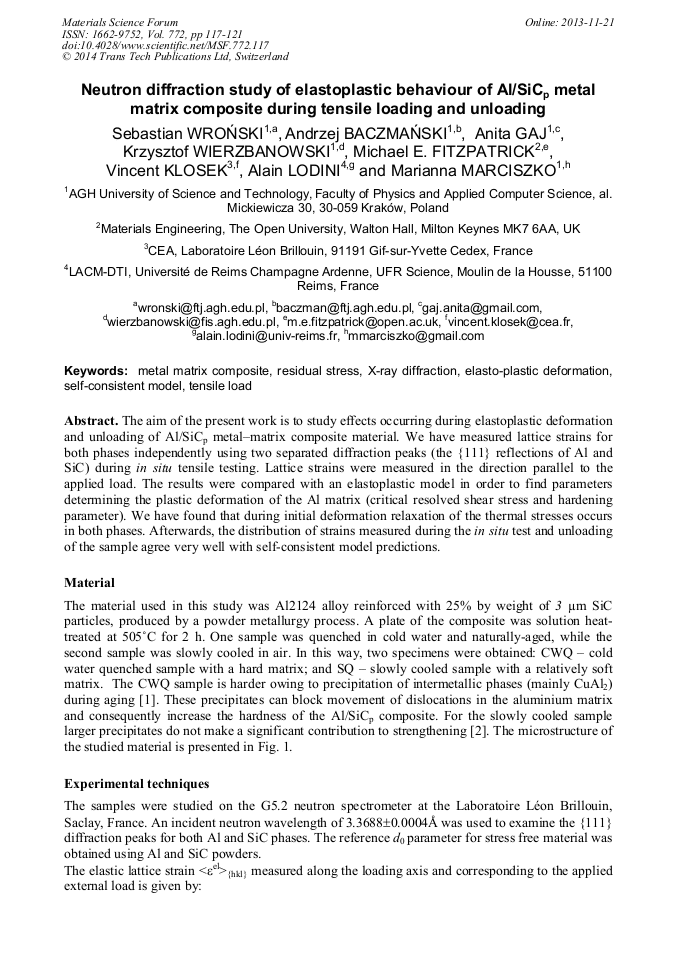 Materials Science Forum
ISSN: 1662-9752, Vol. 772, pp 117-121
doi:10.4028/www.scientific.net/MSF.772.117
© 2014 Trans Tech Publications Ltd, Switzerland

Online: 2013-11-21

Neutron diffraction study of elastoplastic behaviour of Al/SiC$_p$ metal matrix composite during tensile loading and unloading

Sebastian WROŃSKI$^{1,a}$, Andrzej BACZMAŃSKI$^{1,b}$, Anita GAJ$^{1,c}$, Krzysztof WIERZBANOWSKI$^{1,d}$, Michael E. FITZPATRICK$^{2,e}$, Vincent KLOSEK$^{3,f}$, Alain LODINI$^{4,g}$ and Marianna MARCISZKO$^{1,h}$

$^1$AGH University of Science and Technology, Faculty of Physics and Applied Computer Science, al. Mickiewicza 30, 30-059 Kraków, Poland

$^2$Materials Engineering, The Open University, Walton Hall, Milton Keynes MK7 6AA, UK

$^3$CEA, Laboratoire Léon Brillouin, 91191 Gif-sur-Yvette Cedex, France

$^4$LACM-DTI, Université de Reims Champagne Ardenne, UFR Science, Moulin de la Housse, 51100 Reims, France

$^a$wronski@ftj.agh.edu.pl, $^b$baczman@ftj.agh.edu.pl, $^c$gaj.anita@gmail.com, $^d$wierzbanowski@fis.agh.edu.pl, $^e$m.e.fitzpatrick@open.ac.uk, $^f$vincent.klosek@cea.fr, $^g$alain.lodini@univ-reims.fr, $^h$mmarciszko@gmail.com

Keywords: metal matrix composite, residual stress, X-ray diffraction, elasto-plastic deformation, self-consistent model, tensile load

Abstract. The aim of the present work is to study effects occurring during elastoplastic deformation and unloading of Al/SiC$_p$ metal–matrix composite material. We have measured lattice strains for both phases independently using two separated diffraction peaks (the {111} reflections of Al and SiC) during in situ tensile testing. Lattice strains were measured in the direction parallel to the applied load. The results were compared with an elastoplastic model in order to find parameters determining the plastic deformation of the Al matrix (critical resolved shear stress and hardening parameter). We have found that during initial deformation relaxation of the thermal stresses occurs in both phases. Afterwards, the distribution of strains measured during the in situ test and unloading of the sample agree very well with self-consistent model predictions.

Material

The material used in this study was Al2124 alloy reinforced with 25% by weight of 3 μm SiC particles, produced by a powder metallurgy process. A plate of the composite was solution heat-treated at 505˚C for 2 h. One sample was quenched in cold water and naturally-aged, while the second sample was slowly cooled in air. In this way, two specimens were obtained: CWQ – cold water quenched sample with a hard matrix; and SQ – slowly cooled sample with a relatively soft matrix. The CWQ sample is harder owing to precipitation of intermetallic phases (mainly CuAl$_2$) during aging [1]. These precipitates can block movement of dislocations in the aluminium matrix and consequently increase the hardness of the Al/SiC$_p$ composite. For the slowly cooled sample larger precipitates do not make a significant contribution to strengthening [2]. The microstructure of the studied material is presented in Fig. 1.

Experimental techniques

The samples were studied on the G5.2 neutron spectrometer at the Laboratoire Léon Brillouin, Saclay, France. An incident neutron wavelength of 3.3688±0.0004Å was used to examine the {111} diffraction peaks for both Al and SiC phases. The reference $d_0$ parameter for stress free material was obtained using Al and SiC powders.
The elastic lattice strain $<\varepsilon^{el}>_{\{hkl\}}$ measured along the loading axis and corresponding to the applied external load is given by: